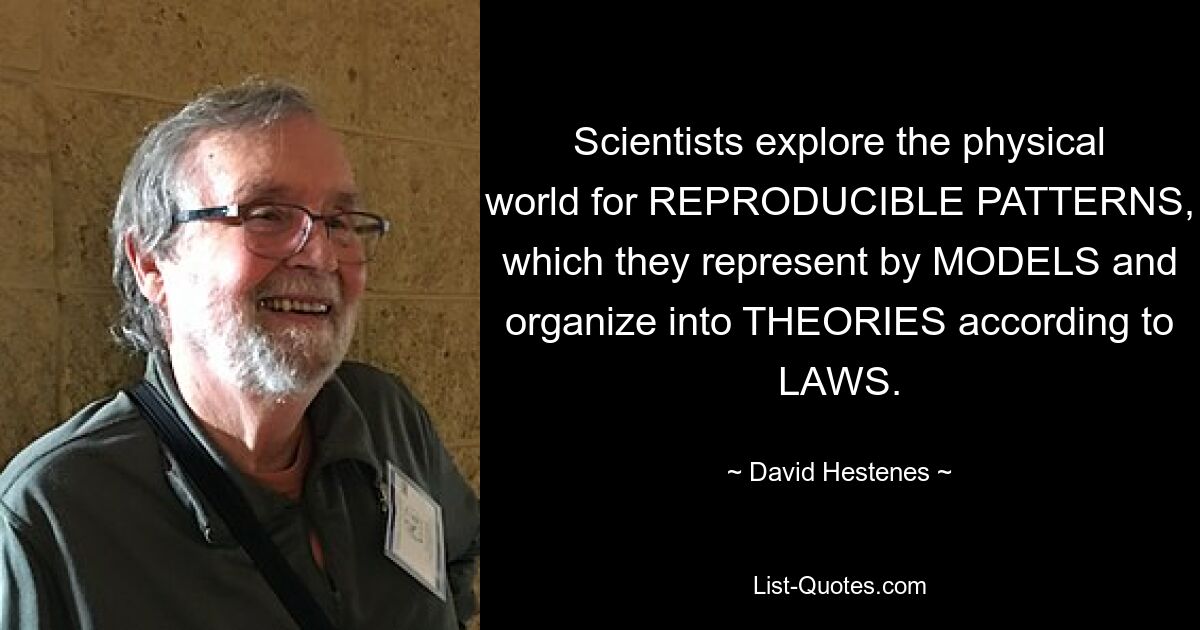 Scientists explore the physical world for REPRODUCIBLE PATTERNS, which they represent by MODELS and organize into THEORIES according to LAWS.

~ David Hestenes ~

List-Quotes.com